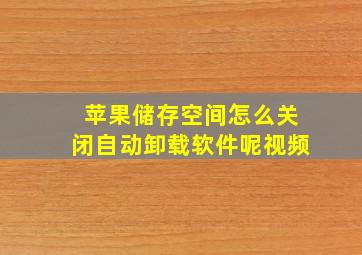 苹果储存空间怎么关闭自动卸载软件呢视频